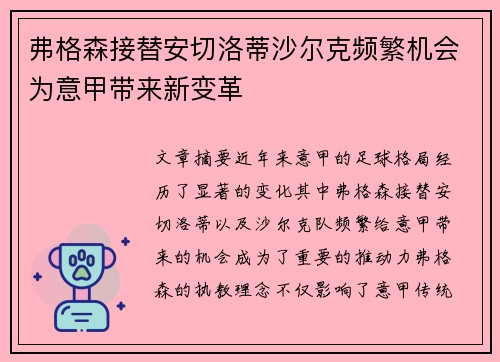 弗格森接替安切洛蒂沙尔克频繁机会为意甲带来新变革

文章摘要近年来意甲的足球格局经历了显著的变化其中弗格森接替安切洛蒂以及沙尔克队频繁给意甲带来的机会成为了重要的推动力弗格森的执教理念不仅影响了意甲传统